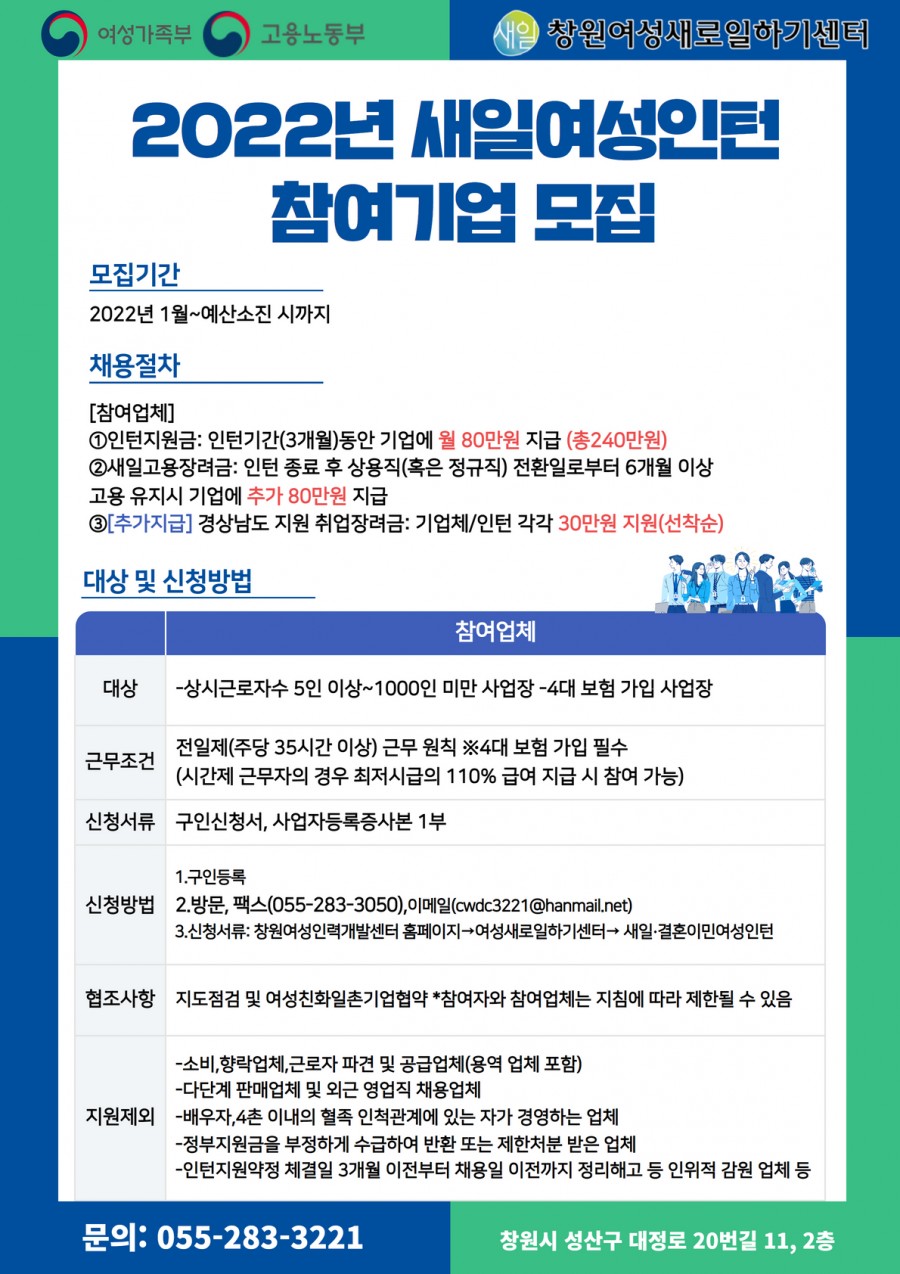 여성가족부 고용노동부

새일 창원여성새로일하기센터

2022년 새일여성인턴 참여기업 모집

모집기간

2022년 1월~예산소진 시까지

채용절차

[참여업체]
①인턴지원금: 인턴기간(3개월)동안 기업에 월 80만원 지급 (총240만원)
②새일고용장려금: 인턴 종료 후 상용직(혹은 정규직) 전환일로부터 6개월 이상 고용 유지시 기업에 추가 80만원 지급
③[추가지급] 경상남도 지원 취업장려금: 기업체/인턴 각각 30만원 지원(선착순)

대상 및 신청방법

| | 참여업체 |
|---|---|
| 대상 | -상시근로자수 5인 이상~1000인 미만 사업장 -4대 보험 가입 사업장 |
| 근무조건 | 전일제(주당 35시간 이상) 근무 원칙 ※4대 보험 가입 필수 (시간제 근무자의 경우 최저시급의 110% 급여 지급 시 참여 가능) |
| 신청서류 | 구인신청서, 사업자등록증사본 1부 |
| 신청방법 | 1.구인등록 2.방문, 팩스(055-283-3050),이메일(cwdc3221@hanmail.net) 3.신청서류: 창원여성인력개발센터 홈페이지→여성새로일하기센터→ 새일·결혼이민여성인턴 |
| 협조사항 | 지도점검 및 여성친화일촌기업협약 *참여자와 참여업체는 지침에 따라 제한될 수 있음 |
| 지원제외 | -소비,향락업체,근로자 파견 및 공급업체(용역 업체 포함) -다단계 판매업체 및 외근 영업직 채용업체 -배우자,4촌 이내의 혈족 인척관계에 있는 자가 경영하는 업체 -정부지원금을 부정하게 수급하여 반환 또는 제한처분 받은 업체 -인턴지원약정 체결일 3개월 이전부터 채용일 이전까지 정리해고 등 인위적 감원 업체 등 |

문의: 055-283-3221

창원시 성산구 대정로 20번길 11, 2층